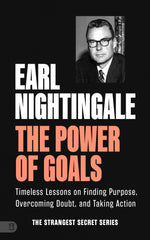 EARL NIGHTINGALE

THE POWER OF GOALS

Timeless Lessons on Finding Purpose, Overcoming Doubt, and Taking Action

THE STRANGEST SECRET SERIES